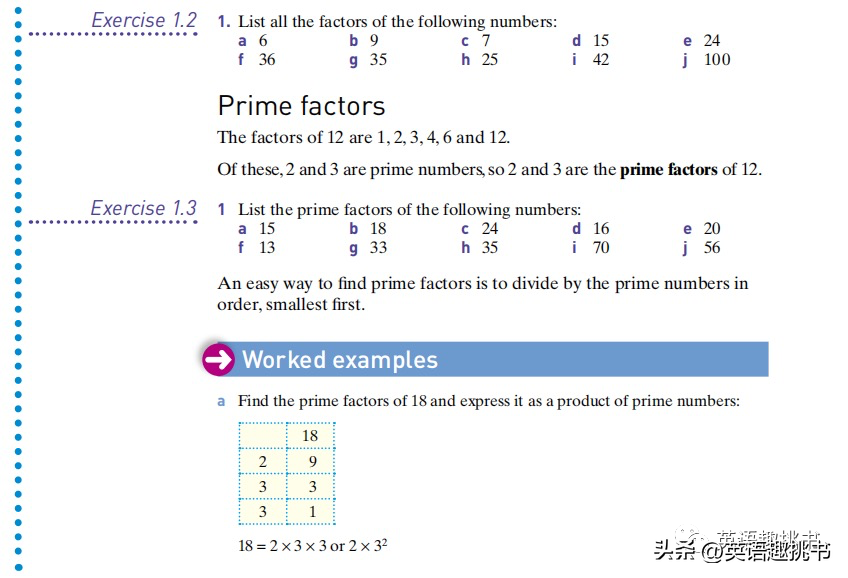 Exercise 1.2

1. List all the factors of the following numbers:

a 6 b 9 c 7 d 15 e 24
f 36 g 35 h 25 i 42 j 100

Prime factors

The factors of 12 are 1, 2, 3, 4, 6 and 12.

Of these, 2 and 3 are prime numbers, so 2 and 3 are the **prime factors** of 12.

Exercise 1.3

1 List the prime factors of the following numbers:

a 15 b 18 c 24 d 16 e 20
f 13 g 33 h 35 i 70 j 56

An easy way to find prime factors is to divide by the prime numbers in order, smallest first.

Worked examples

a Find the prime factors of 18 and express it as a product of prime numbers:

| | 18 |
|---|---|
| 2 | 9 |
| 3 | 3 |
| 3 | 1 |

$18 = 2 \times 3 \times 3$ or $2 \times 3^2$

头条 @英语趣桃书